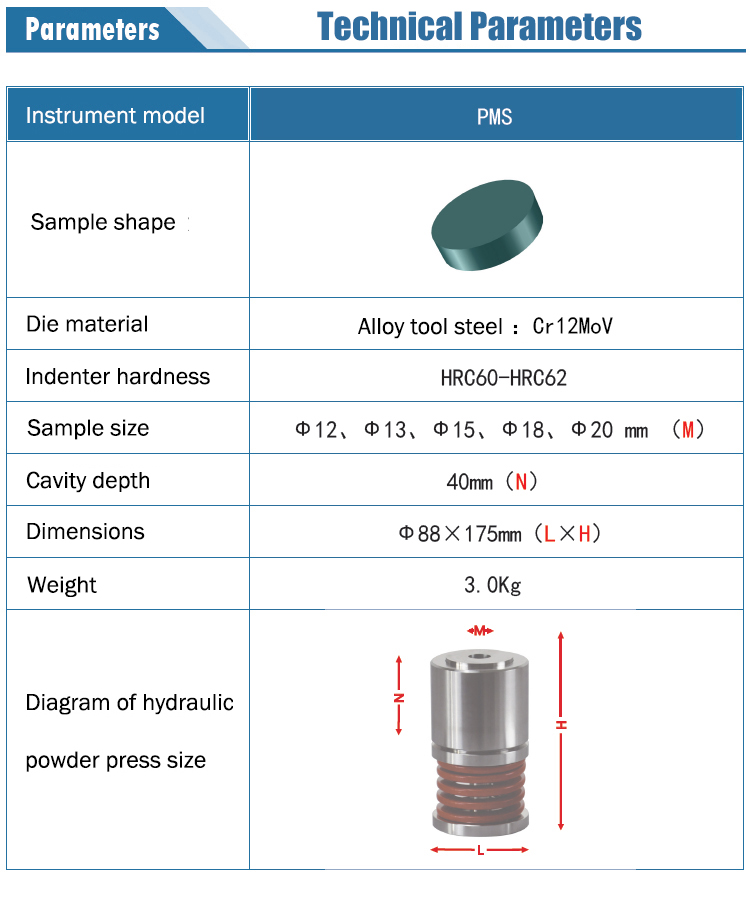 Parameters

Technical Parameters

| Instrument model | PMS |
|---|---|
| Sample shape ： | |
| Die material | Alloy tool steel ： Cr12MoV |
| Indenter hardness | HRC60-HRC62 |
| Sample size | Φ12、Φ13、Φ15、Φ18、Φ20 mm （M） |
| Cavity depth | 40mm（N） |
| Dimensions | Φ88×175mm（L×H） |
| Weight | 3.0Kg |
| Diagram of hydraulic powder press size | M N H L |